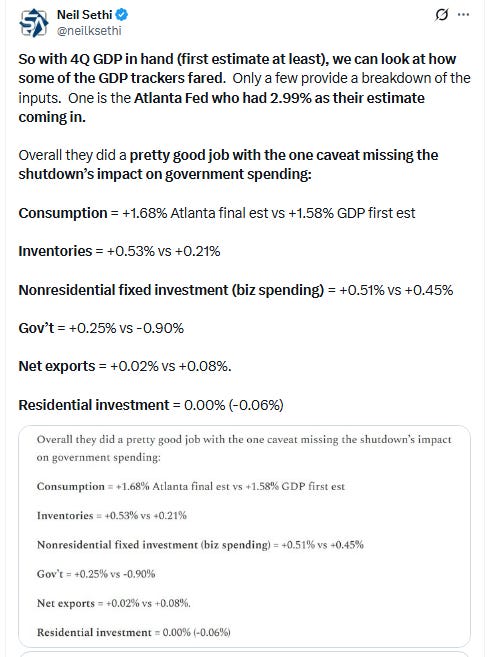 Neil Sethi
@neilksethi

So with 4Q GDP in hand (first estimate at least), we can look at how some of the GDP trackers fared. Only a few provide a breakdown of the inputs. One is the Atlanta Fed who had 2.99% as their estimate coming in.

Overall they did a pretty good job with the one caveat missing the shutdown's impact on government spending:

Consumption = +1.68% Atlanta final est vs +1.58% GDP first est

Inventories = +0.53% vs +0.21%

Nonresidential fixed investment (biz spending) = +0.51% vs +0.45%

Gov't = +0.25% vs -0.90%

Net exports = +0.02% vs +0.08%.

Residential investment = 0.00% (-0.06%)

Overall they did a pretty good job with the one caveat missing the shutdown's impact on government spending:

Consumption = +1.68% Atlanta final est vs +1.58% GDP first est

Inventories = +0.53% vs +0.21%

Nonresidential fixed investment (biz spending) = +0.51% vs +0.45%

Gov't = +0.25% vs -0.90%

Net exports = +0.02% vs +0.08%.

Residential investment = 0.00% (-0.06%)